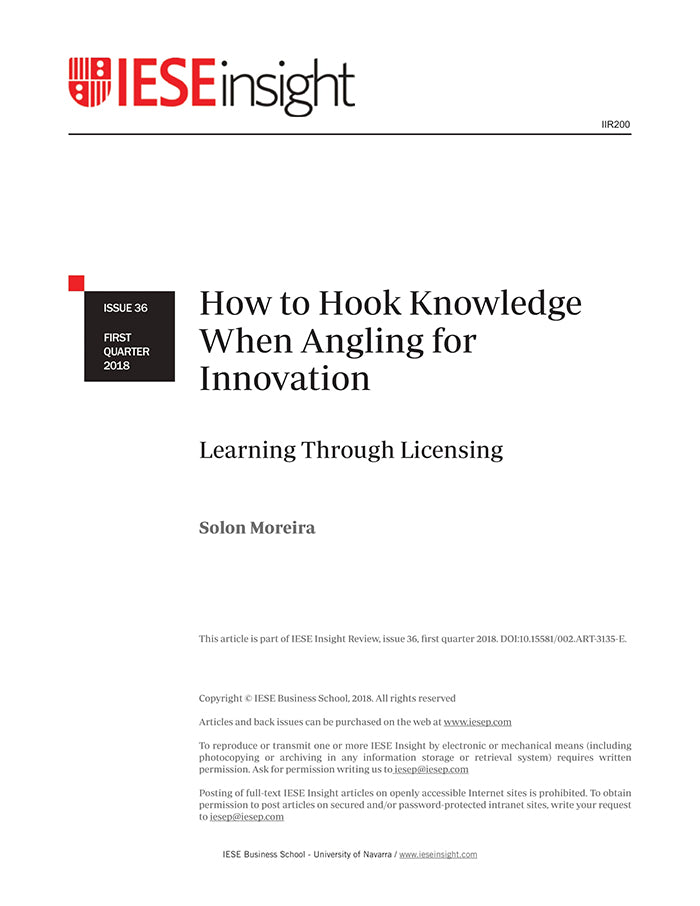 IESEinsight

IIR200

ISSUE 36

FIRST QUARTER 2018

How to Hook Knowledge When Angling for Innovation

Learning Through Licensing

Solon Moreira

This article is part of IESE Insight Review, issue 36, first quarter 2018. DOI:10.15581/002.ART-3135-E.

Copyright © IESE Business School, 2018. All rights reserved

Articles and back issues can be purchased on the web at www.iesep.com

To reproduce or transmit one or more IESE Insight by electronic or mechanical means (including photocopying or archiving in any information storage or retrieval system) requires written permission. Ask for permission writing us to iesep@iesep.com

Posting of full-text IESE Insight articles on openly accessible Internet sites is prohibited. To obtain permission to post articles on secured and/or password-protected intranet sites, write your request to iesep@iesep.com

IESE Business School - University of Navarra / www.ieseinsight.com